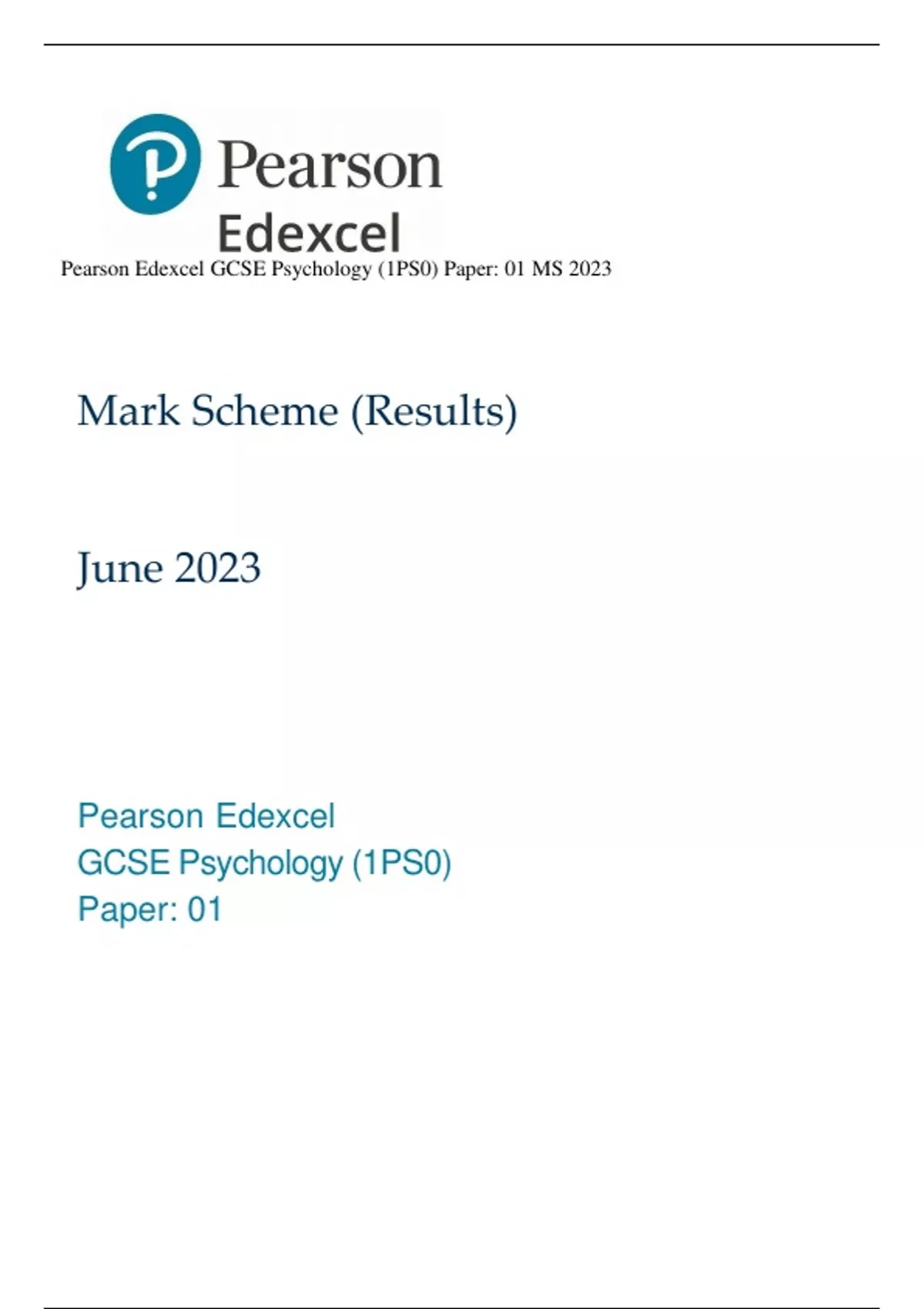 Pearson
Edexcel

Pearson Edexcel GCSE Psychology (1PS0) Paper: 01 MS 2023

Mark Scheme (Results)

June 2023

Pearson Edexcel
GCSE Psychology (1PS0)
Paper: 01